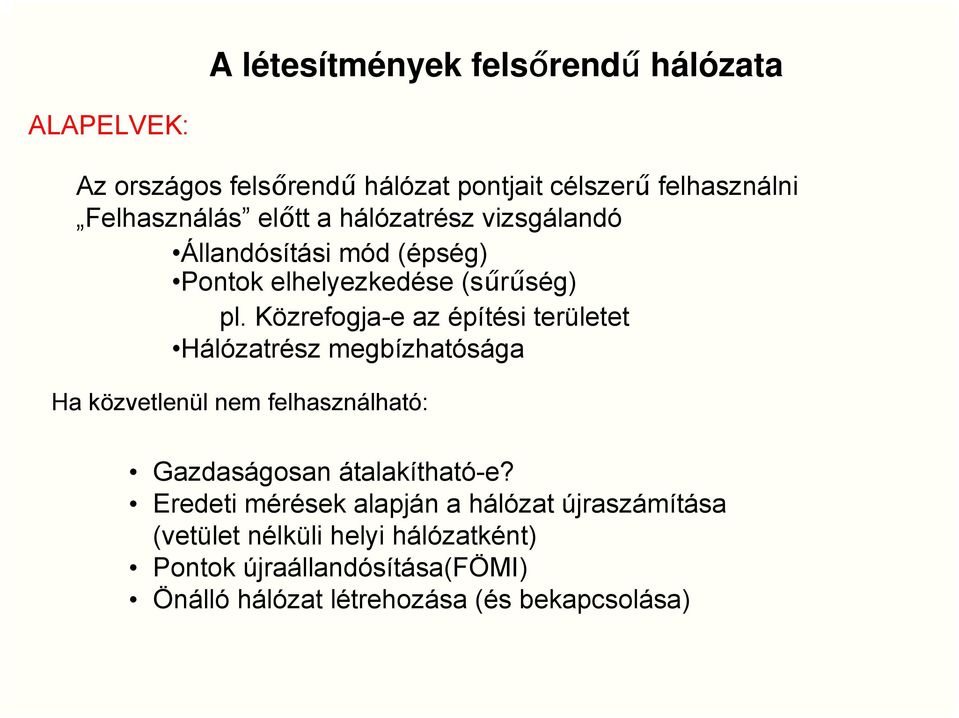 A létesítmények felsőrendű hálózata

ALAPELVEK:

Az országos felsőrendű hálózat pontjait célszerű felhasználni
„Felhasználás” előtt a hálózatrész vizsgálandó
•Állandósítási mód (épség)
•Pontok elhelyezkedése (sűrűség)
pl. Közrefogja-e az építési területet
•Hálózatrész megbízhatósága

Ha közvetlenül nem felhasználható:

• Gazdaságosan átalakítható-e?
• Eredeti mérések alapján a hálózat újraszámítása (vetület nélküli helyi hálózatként)
• Pontok újraállandósítása(FÖMI)
• Önálló hálózat létrehozása (és bekapcsolása)